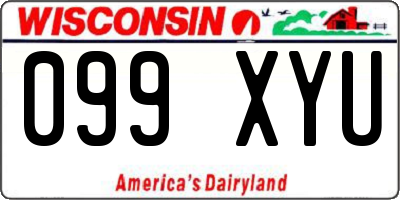 WISCONSIN

099 XYU

America's Dairyland